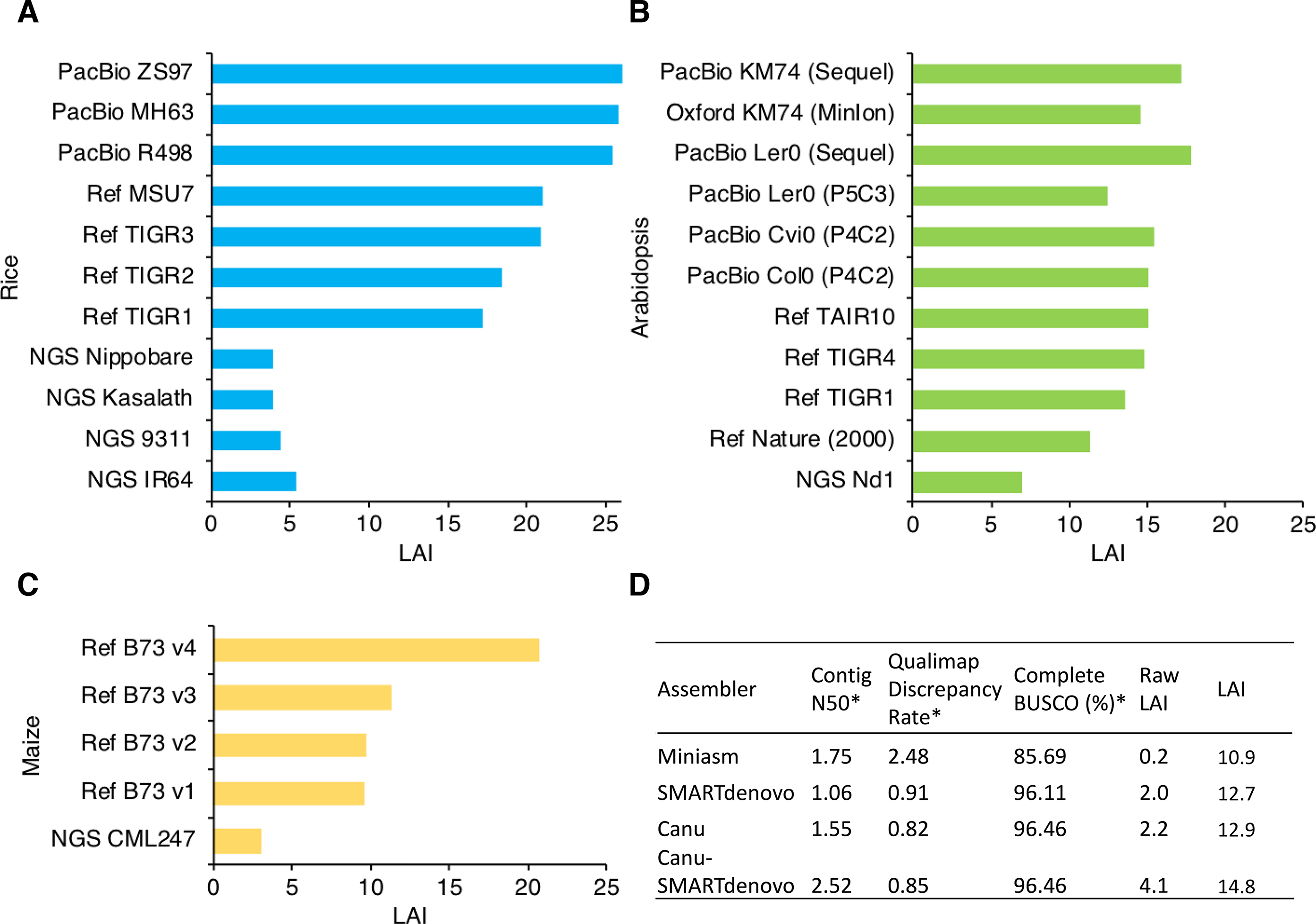 A

Rice

PacBio ZS97
PacBio MH63
PacBio R498
Ref MSU7
Ref TIGR3
Ref TIGR2
Ref TIGR1
NGS Nippobare
NGS Kasalath
NGS 9311
NGS IR64

0 5 10 15 20 25
LAI

B

Arabidopsis

PacBio KM74 (Sequel)
Oxford KM74 (MinIon)
PacBio Ler0 (Sequel)
PacBio Ler0 (P5C3)
PacBio Cvi0 (P4C2)
PacBio Col0 (P4C2)
Ref TAIR10
Ref TIGR4
Ref TIGR1
Ref Nature (2000)
NGS Nd1

0 5 10 15 20 25
LAI

C

Maize

Ref B73 v4
Ref B73 v3
Ref B73 v2
Ref B73 v1
NGS CML247

0 5 10 15 20 25
LAI

D

| Assembler | Contig N50* | Qualimap Discrepancy Rate* | Complete BUSCO (%)* | Raw LAI | LAI |
|---|---|---|---|---|---|
| Miniasm | 1.75 | 2.48 | 85.69 | 0.2 | 10.9 |
| SMARTdenovo | 1.06 | 0.91 | 96.11 | 2.0 | 12.7 |
| Canu | 1.55 | 0.82 | 96.46 | 2.2 | 12.9 |
| Canu-SMARTdenovo | 2.52 | 0.85 | 96.46 | 4.1 | 14.8 |